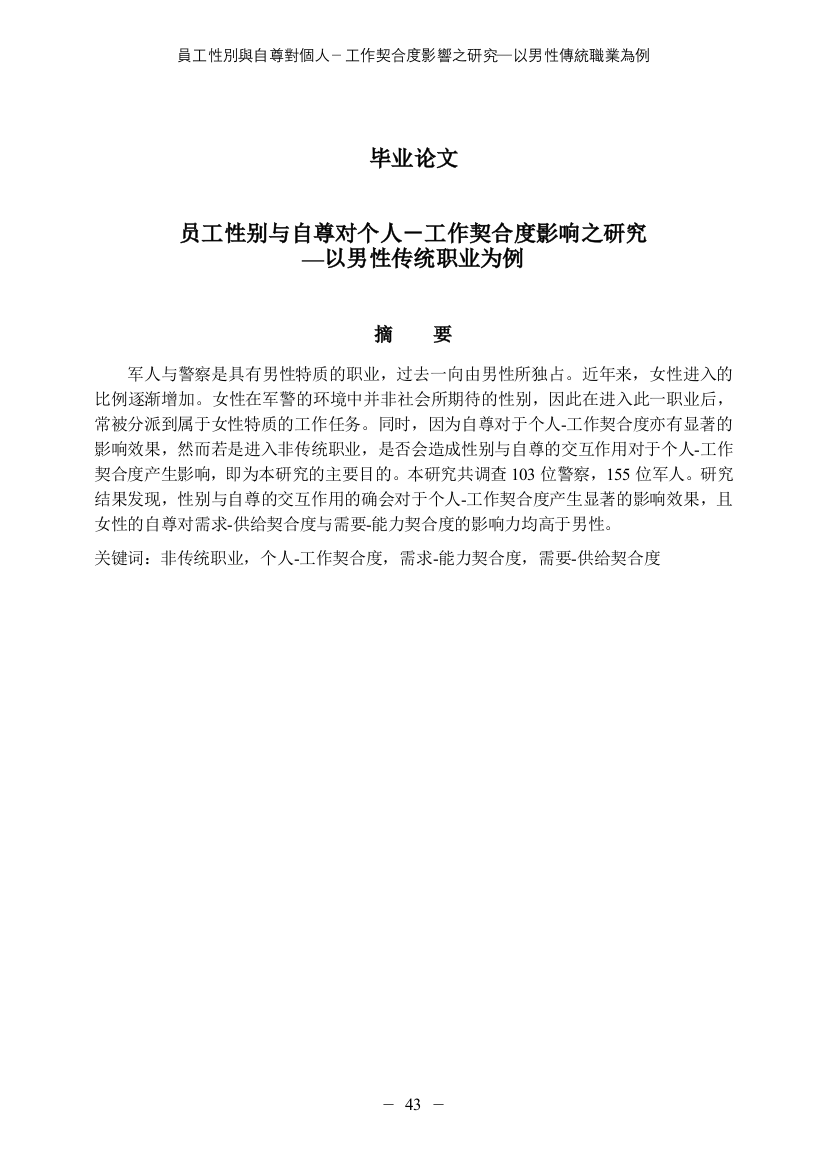 員工性別與自尊對個人－工作契合度影響之研究—以男性傳統職業為例

毕业论文

员工性别与自尊对个人－工作契合度影响之研究
—以男性传统职业为例

摘　　要

军人与警察是具有男性特质的职业，过去一向由男性所独占。近年来，女性进入的比例逐渐增加。女性在军警的环境中并非社会所期待的性别，因此在进入此一职业后，常被分派到属于女性特质的工作任务。同时，因为自尊对于个人-工作契合度亦有显著的影响效果，然而若是进入非传统职业，是否会造成性别与自尊的交互作用对于个人-工作契合度产生影响，即为本研究的主要目的。本研究共调查 103 位警察，155 位军人。研究结果发现，性别与自尊的交互作用的确会对于个人-工作契合度产生显著的影响效果，且女性的自尊对需求-供给契合度与需要-能力契合度的影响力均高于男性。

关键词：非传统职业，个人-工作契合度，需求-能力契合度，需要-供给契合度

－ 43 －